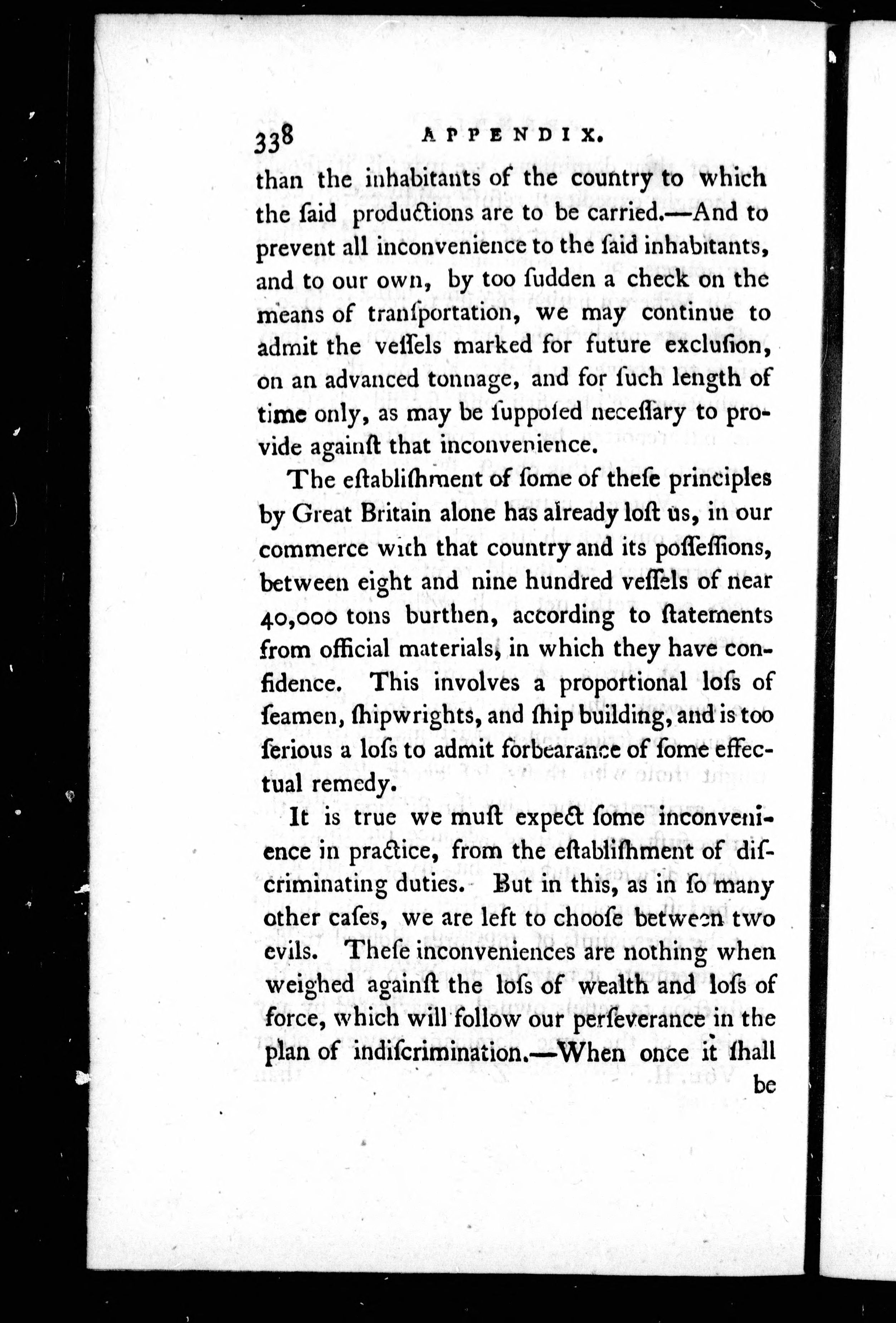 338 APPENDIX.

than the inhabitants of the country to which the ſaid productions are to be carried.—And to prevent all inconvenience to the ſaid inhabitants, and to our own, by too ſudden a check on the means of tranſportation, we may continue to admit the veſſels marked for future excluſion, on an advanced tonnage, and for ſuch length of time only, as may be ſuppoſed neceſſary to provide againſt that inconvenience.

The eſtabliſhment of ſome of theſe principles by Great Britain alone has already loſt us, in our commerce with that country and its poſſeſſions, between eight and nine hundred veſſels of near 40,000 tons burthen, according to ſtatements from official materials, in which they have confidence. This involves a proportional loſs of ſeamen, ſhipwrights, and ſhip building, and is too ſerious a loſs to admit forbearance of ſome effectual remedy.

It is true we muſt expect ſome inconvenience in practice, from the eſtabliſhment of diſcriminating duties. But in this, as in ſo many other caſes, we are left to chooſe between two evils. Theſe inconveniences are nothing when weighed againſt the loſs of wealth and loſs of force, which will follow our perſeverance in the plan of indiſcrimination.—When once it ſhall

be